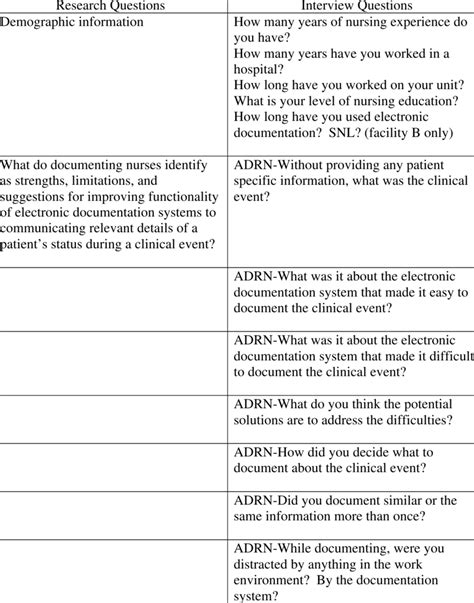 | Research Questions | Interview Questions |
|---|---|
| Demographic information | How many years of nursing experience do you have? How many years have you worked in a hospital? How long have you worked on your unit? What is your level of nursing education? How long have you used electronic documentation? SNL? (facility B only) |
| What do documenting nurses identify as strengths, limitations, and suggestions for improving functionality of electronic documentation systems to communicating relevant details of a patient's status during a clinical event? | ADRN-Without providing any patient specific information, what was the clinical event? |
| | ADRN-What was it about the electronic documentation system that made it easy to document the clinical event? |
| | ADRN-What was it about the electronic documentation system that made it difficult to document the clinical event? |
| | ADRN-What do you think the potential solutions are to address the difficulties? |
| | ADRN-How did you decide what to document about the clinical event? |
| | ADRN-Did you document similar or the same information more than once? |
| | ADRN-While documenting, were you distracted by anything in the work environment? By the documentation system? |